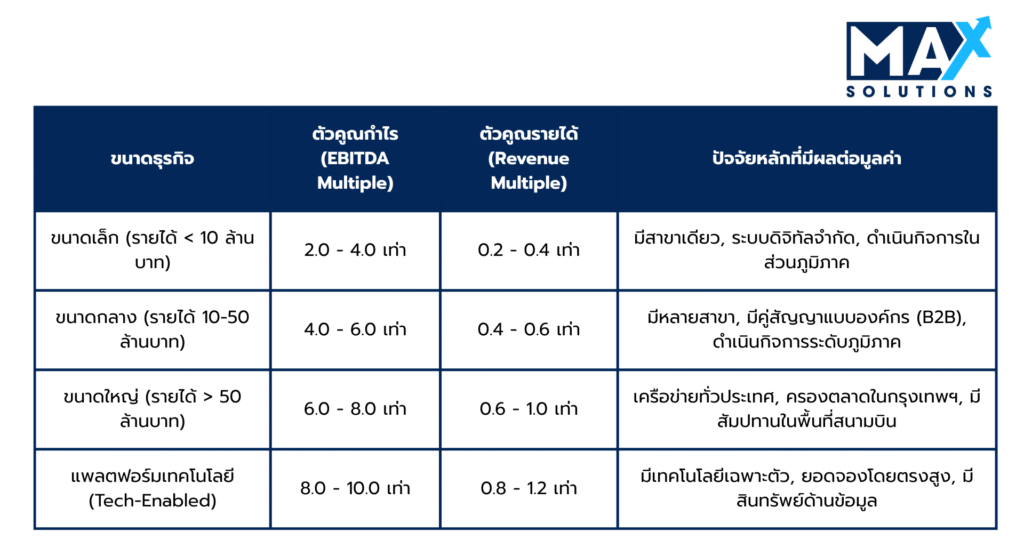 MAX SOLUTIONS

| ขนาดธุรกิจ | ตัวคูณกำไร (EBITDA Multiple) | ตัวคูณรายได้ (Revenue Multiple) | ปัจจัยหลักที่มีผลต่อมูลค่า |
|---|---|---|---|
| ขนาดเล็ก (รายได้ < 10 ล้านบาท) | 2.0 - 4.0 เท่า | 0.2 - 0.4 เท่า | มีสาขาเดียว, ระบบดิจิทัลจำกัด, ดำเนินกิจการในส่วนภูมิภาค |
| ขนาดกลาง (รายได้ 10-50 ล้านบาท) | 4.0 - 6.0 เท่า | 0.4 - 0.6 เท่า | มีหลายสาขา, มีคู่สัญญาแบบองค์กร (B2B), ดำเนินกิจการระดับภูมิภาค |
| ขนาดใหญ่ (รายได้ > 50 ล้านบาท) | 6.0 - 8.0 เท่า | 0.6 - 1.0 เท่า | เครือข่ายทั่วประเทศ, ครองตลาดในกรุงเทพฯ, มีสัมปทานในพื้นที่สนามบิน |
| แพลตฟอร์มเทคโนโลยี (Tech-Enabled) | 8.0 - 10.0 เท่า | 0.8 - 1.2 เท่า | มีเทคโนโลยีเฉพาะตัว, ยอดจองโดยตรงสูง, มีสินทรัพย์ด้านข้อมูล |